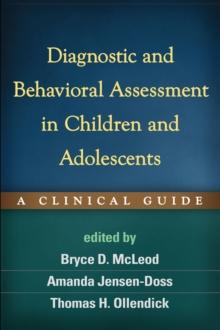 Diagnostic and Behavioral Assessment in Children and Adolescents

A CLINICAL GUIDE

edited by

Bryce D. McLeod

Amanda Jensen-Doss

Thomas H. Ollendick